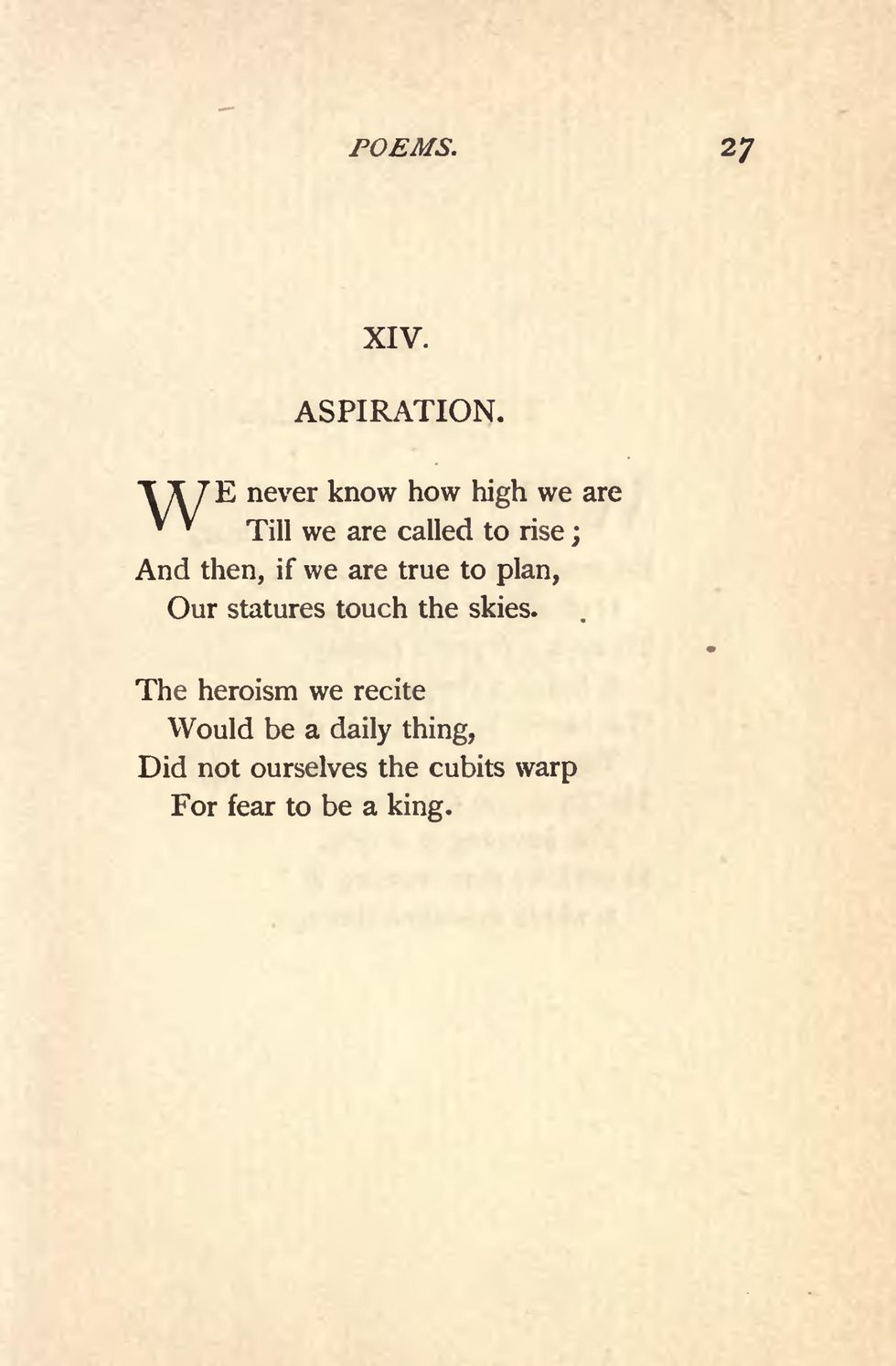 POEMS. 27

XIV.

ASPIRATION.

WE never know how high we are
Till we are called to rise;
And then, if we are true to plan,
Our statures touch the skies.

The heroism we recite
Would be a daily thing,
Did not ourselves the cubits warp
For fear to be a king.